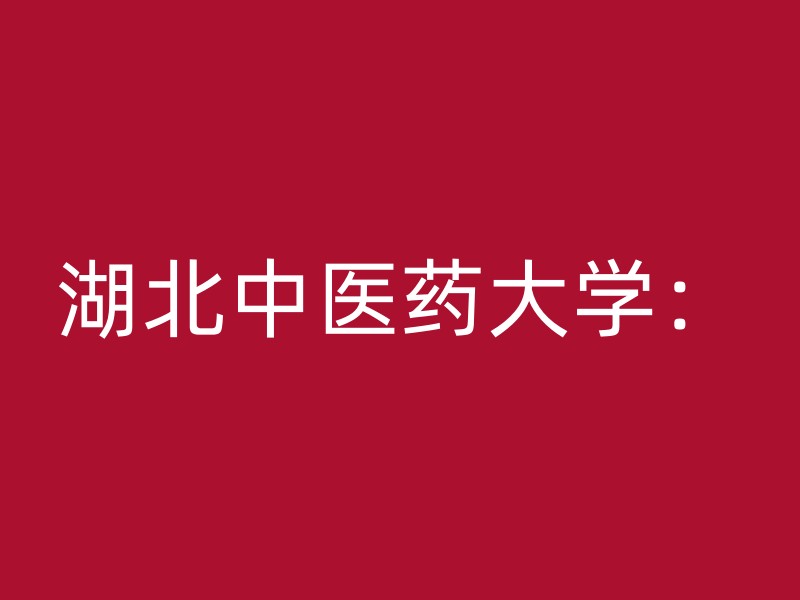 湖北中医药大学：